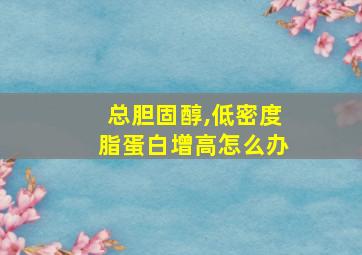 总胆固醇,低密度脂蛋白增高怎么办